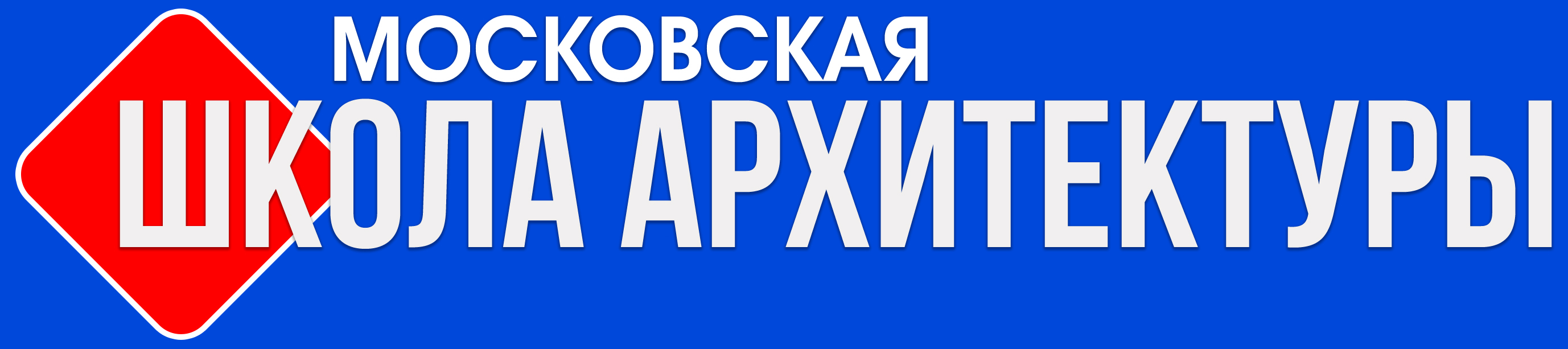 МОСКОВСКАЯ
ШКОЛА АРХИТЕКТУРЫ